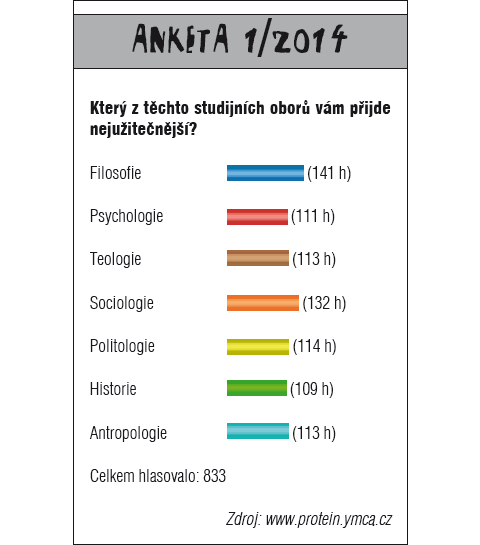 ANKETA 1/2014

Který z těchto studijních oborů vám přijde nejužitečnější?

Filosofie (141 h)

Psychologie (111 h)

Teologie (113 h)

Sociologie (132 h)

Politologie (114 h)

Historie (109 h)

Antropologie (113 h)

Celkem hlasovalo: 833

Zdroj: www.protein.ymca.cz